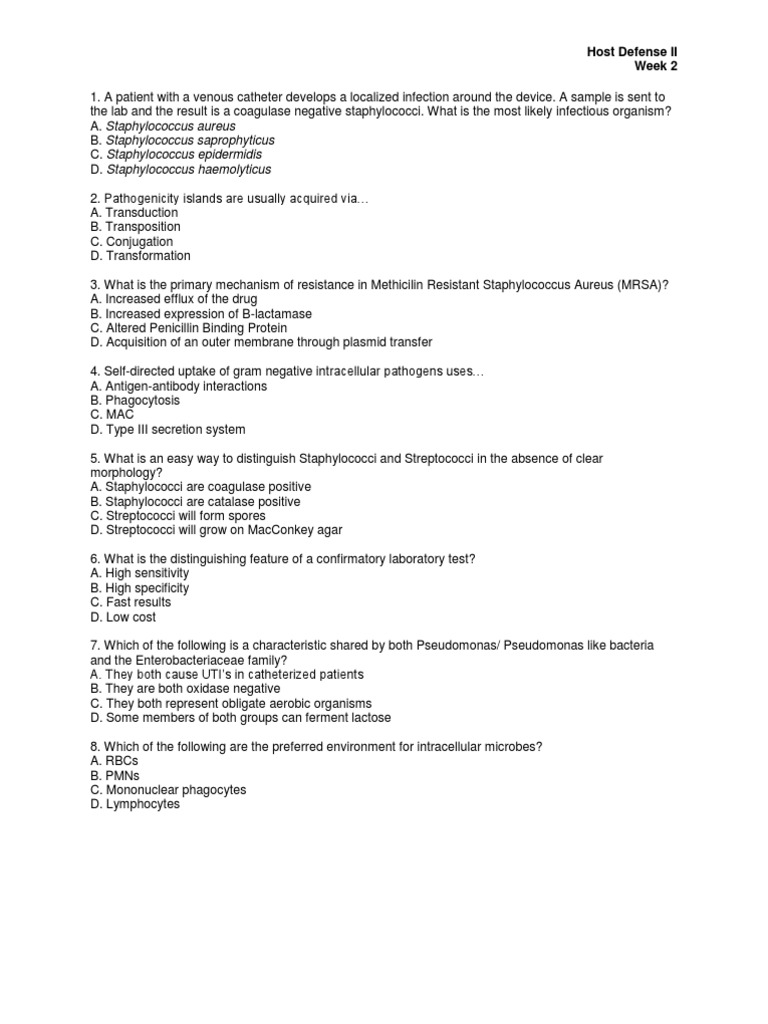 Host Defense II
Week 2

1. A patient with a venous catheter develops a localized infection around the device. A sample is sent to the lab and the result is a coagulase negative staphylococci. What is the most likely infectious organism?
A. Staphylococcus aureus
B. Staphylococcus saprophyticus
C. Staphylococcus epidermidis
D. Staphylococcus haemolyticus

2. Pathogenicity islands are usually acquired via…
A. Transduction
B. Transposition
C. Conjugation
D. Transformation

3. What is the primary mechanism of resistance in Methicilin Resistant Staphylococcus Aureus (MRSA)?
A. Increased efflux of the drug
B. Increased expression of B-lactamase
C. Altered Penicillin Binding Protein
D. Acquisition of an outer membrane through plasmid transfer

4. Self-directed uptake of gram negative intracellular pathogens uses…
A. Antigen-antibody interactions
B. Phagocytosis
C. MAC
D. Type III secretion system

5. What is an easy way to distinguish Staphylococci and Streptococci in the absence of clear morphology?
A. Staphylococci are coagulase positive
B. Staphylococci are catalase positive
C. Streptococci will form spores
D. Streptococci will grow on MacConkey agar

6. What is the distinguishing feature of a confirmatory laboratory test?
A. High sensitivity
B. High specificity
C. Fast results
D. Low cost

7. Which of the following is a characteristic shared by both Pseudomonas/ Pseudomonas like bacteria and the Enterobacteriaceae family?
A. They both cause UTI's in catheterized patients
B. They are both oxidase negative
C. They both represent obligate aerobic organisms
D. Some members of both groups can ferment lactose

8. Which of the following are the preferred environment for intracellular microbes?
A. RBCs
B. PMNs
C. Mononuclear phagocytes
D. Lymphocytes